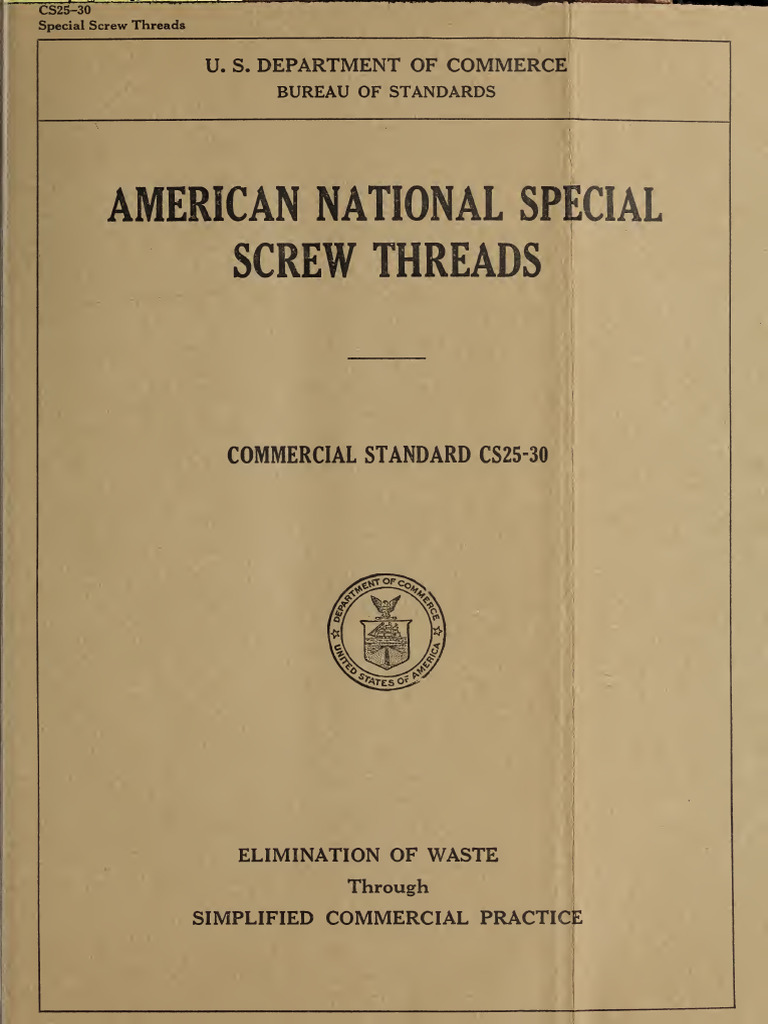 CS25-30
Special Screw Threads

U. S. DEPARTMENT OF COMMERCE
BUREAU OF STANDARDS

AMERICAN NATIONAL SPECIAL SCREW THREADS

COMMERCIAL STANDARD CS25-30

DEPARTMENT OF COMMERCE
UNITED STATES OF AMERICA

ELIMINATION OF WASTE
Through
SIMPLIFIED COMMERCIAL PRACTICE